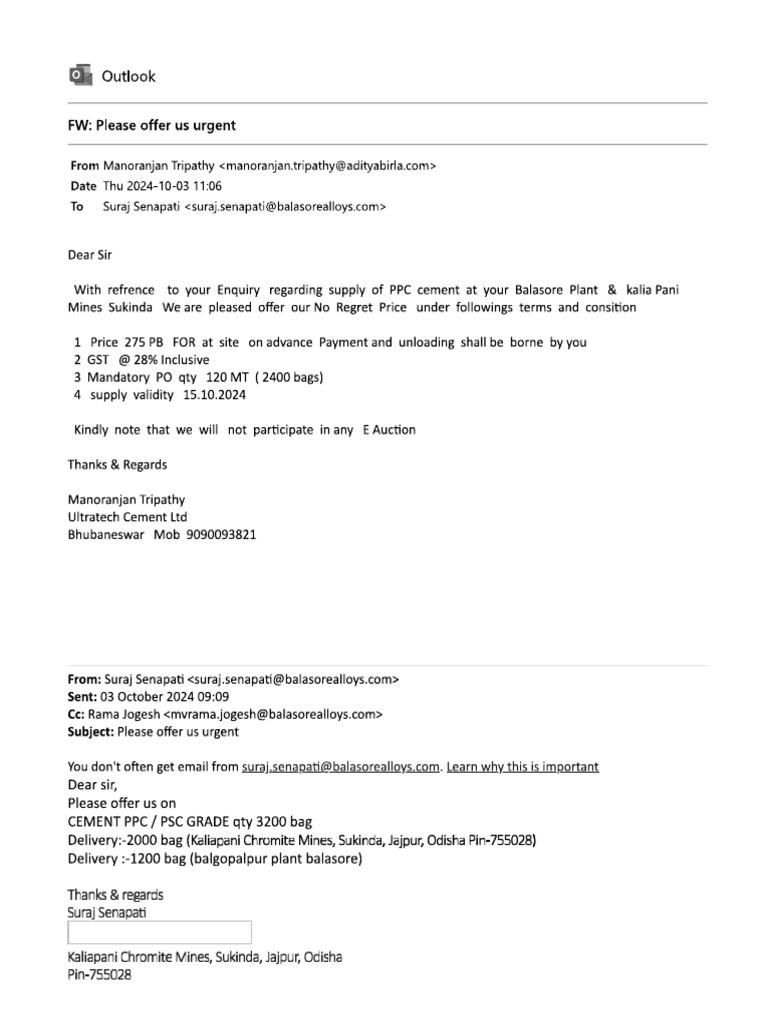 Outlook

FW: Please offer us urgent

From Manoranjan Tripathy <manoranjan.tripathy@adityabirla.com>
Date Thu 2024-10-03 11:06
To Suraj Senapati <suraj.senapati@balasorealloys.com>

Dear Sir

With refrence to your Enquiry regarding supply of PPC cement at your Balasore Plant & kalia Pani Mines Sukinda We are pleased offer our No Regret Price under followings terms and consition

1 Price 275 PB FOR at site on advance Payment and unloading shall be borne by you
2 GST @ 28% Inclusive
3 Mandatory PO qty 120 MT ( 2400 bags)
4 supply validity 15.10.2024

Kindly note that we will not participate in any E Auction

Thanks & Regards

Manoranjan Tripathy
Ultratech Cement Ltd
Bhubaneswar Mob 9090093821

From: Suraj Senapati <suraj.senapati@balasorealloys.com>
Sent: 03 October 2024 09:09
Cc: Rama Jogesh <mvrama.jogesh@balasorealloys.com>
Subject: Please offer us urgent

You don't often get email from suraj.senapati@balasorealloys.com. Learn why this is important
Dear sir,
Please offer us on
CEMENT PPC / PSC GRADE qty 3200 bag
Delivery:-2000 bag (Kaliapani Chromite Mines, Sukinda, Jajpur, Odisha Pin-755028)
Delivery :-1200 bag (balgopalpur plant balasore)

Thanks & regards
Suraj Senapati

Kaliapani Chromite Mines, Sukinda, Jajpur, Odisha
Pin-755028